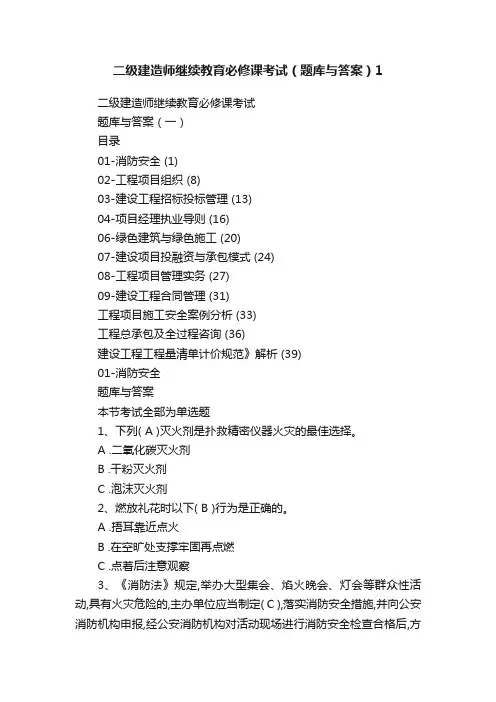 二级建造师继续教育必修课考试（题库与答案）1

二级建造师继续教育必修课考试

题库与答案（一）

目录

01-消防安全 (1)

02-工程项目组织 (8)

03-建设工程招标投标管理 (13)

04-项目经理执业导则 (16)

06-绿色建筑与绿色施工 (20)

07-建设项目投融资与承包模式 (24)

08-工程项目管理实务 (27)

09-建设工程合同管理 (31)

工程项目施工安全案例分析 (33)

工程总承包及全过程咨询 (36)

建设工程工程量清单计价规范》解析 (39)

01-消防安全

题库与答案

本节考试全部为单选题

1、下列( A )灭火剂是扑救精密仪器火灾的最佳选择。

A .二氧化碳灭火剂

B .干粉灭火剂

C .泡沫灭火剂

2、燃放礼花时以下( B )行为是正确的。

A .捂耳靠近点火

B .在空旷处支撑牢固再点燃

C .点着后注意观察

3、《消防法》规定,举办大型集会、焰火晚会、灯会等群众性活动,具有火灾危险的,主办单位应当制定( C ),落实消防安全措施,并向公安消防机构申报,经公安消防机构对活动现场进行消防安全检查合格后,方